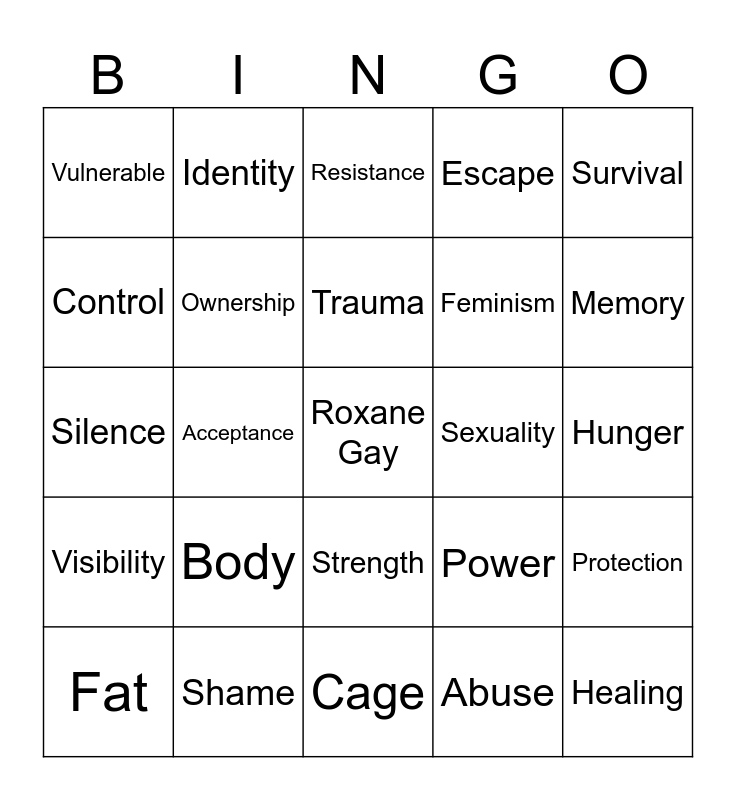 | B | I | N | G | O |
|---|---|---|---|---|
| Vulnerable | Identity | Resistance | Escape | Survival |
| Control | Ownership | Trauma | Feminism | Memory |
| Silence | Acceptance | Roxane Gay | Sexuality | Hunger |
| Visibility | Body | Strength | Power | Protection |
| Fat | Shame | Cage | Abuse | Healing |